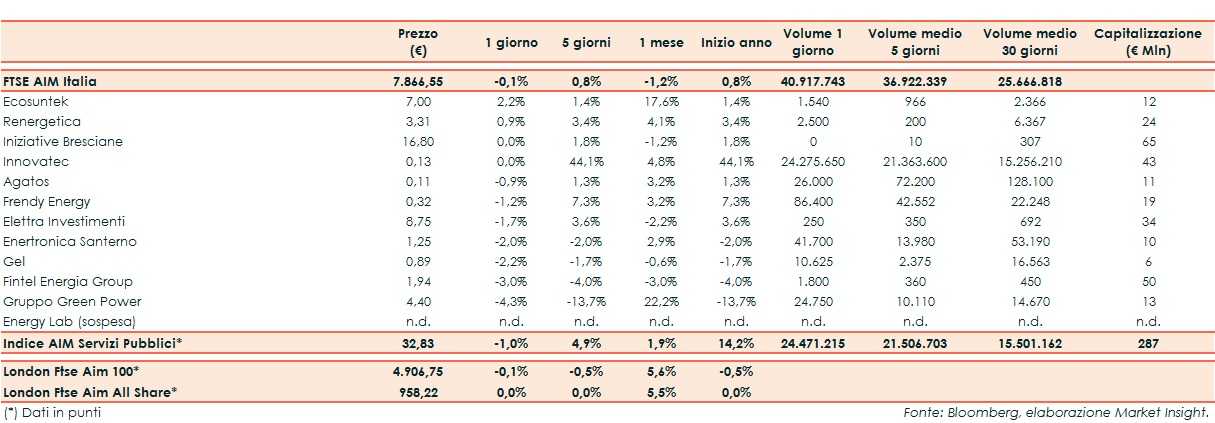 |  | Prezzo (€) | 1 giorno | 5 giorni | 1 mese | Inizio anno | Volume 1 giorno | Volume medio 5 giorni | Volume medio 30 giorni | Capitalizzazione (€ Mln) |
|---|---|---|---|---|---|---|---|---|---|
| FTSE AIM Italia | 7.866,55 | -0,1% | 0,8% | -1,2% | 0,8% | 40.917.743 | 36.922.339 | 25.666.818 |  |
| Ecosuntek | 7,00 | 2,2% | 1,4% | 17,6% | 1,4% | 1.540 | 966 | 2.366 | 12 |
| Renergetica | 3,31 | 0,9% | 3,4% | 4,1% | 3,4% | 2.500 | 200 | 6.367 | 24 |
| Iniziative Bresciane | 16,80 | 0,0% | 1,8% | -1,2% | 1,8% | 0 | 10 | 307 | 65 |
| Innovatec | 0,13 | 0,0% | 44,1% | 4,8% | 44,1% | 24.275.650 | 21.363.600 | 15.256.210 | 43 |
| Agatos | 0,11 | -0,9% | 1,3% | 3,2% | 1,3% | 26.000 | 72.200 | 128.100 | 11 |
| Frendy Energy | 0,32 | -1,2% | 7,3% | 3,2% | 7,3% | 86.400 | 42.552 | 22.248 | 19 |
| Elettra Investimenti | 8,75 | -1,7% | 3,6% | -2,2% | 3,6% | 250 | 350 | 692 | 34 |
| Enertronica Santerno | 1,25 | -2,0% | -2,0% | 2,9% | -2,0% | 41.700 | 13.980 | 53.190 | 10 |
| Gel | 0,89 | -2,2% | -1,7% | -0,6% | -1,7% | 10.625 | 2.375 | 16.563 | 6 |
| Fintel Energia Group | 1,94 | -3,0% | -4,0% | -3,0% | -4,0% | 1.800 | 360 | 450 | 50 |
| Gruppo Green Power | 4,40 | -4,3% | -13,7% | 22,2% | -13,7% | 24.750 | 10.110 | 14.670 | 13 |
| Energy Lab (sospesa) | n.d. | n.d. | n.d. | n.d. | n.d. | n.d. | n.d. | n.d. | n.d. |
| Indice AIM Servizi Pubblici* | 32,83 | -1,0% | 4,9% | 1,9% | 14,2% | 24.471.215 | 21.506.703 | 15.501.162 | 287 |
| London Ftse Aim 100* | 4.906,75 | -0,1% | -0,5% | 5,6% | -0,5% |  |  |  |  |
| London Ftse Aim All Share* | 958,22 | 0,0% | 0,0% | 5,5% | 0,0% |  |  |  |  |

(*) Dati in punti

Fonte: Bloomberg, elaborazione Market Insight.